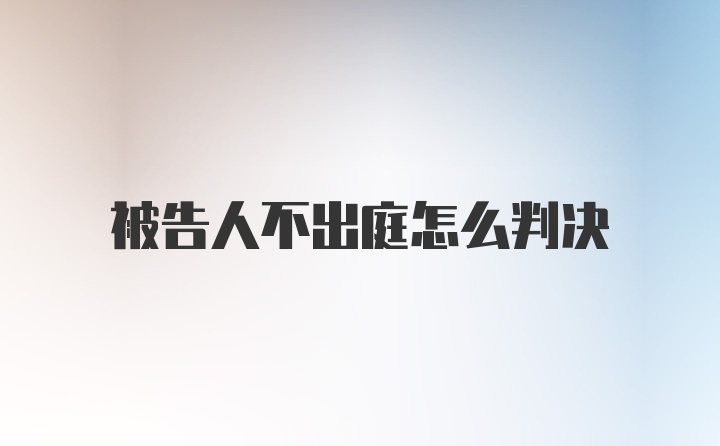 被告人不出庭怎么判决